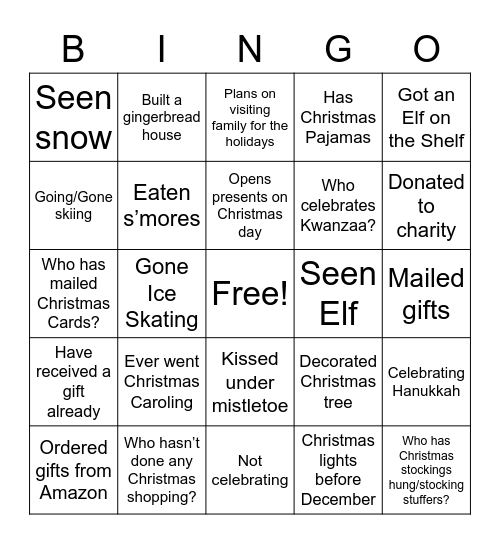 | B | I | N | G | O |
|---|---|---|---|---|
| Seen snow | Built a gingerbread house | Plans on visiting family for the holidays | Has Christmas Pajamas | Got an Elf on the Shelf |
| Going/Gone skiing | Eaten s’mores | Opens presents on Christmas day | Who celebrates Kwanzaa? | Donated to charity |
| Who has mailed Christmas Cards? | Gone Ice Skating | Free! | Seen Elf | Mailed gifts |
| Have received a gift already | Ever went Christmas Caroling | Kissed under mistletoe | Decorated Christmas tree | Celebrating Hanukkah |
| Ordered gifts from Amazon | Who hasn’t done any Christmas shopping? | Not celebrating | Christmas lights before December | Who has Christmas stockings hung/stocking stuffers? |